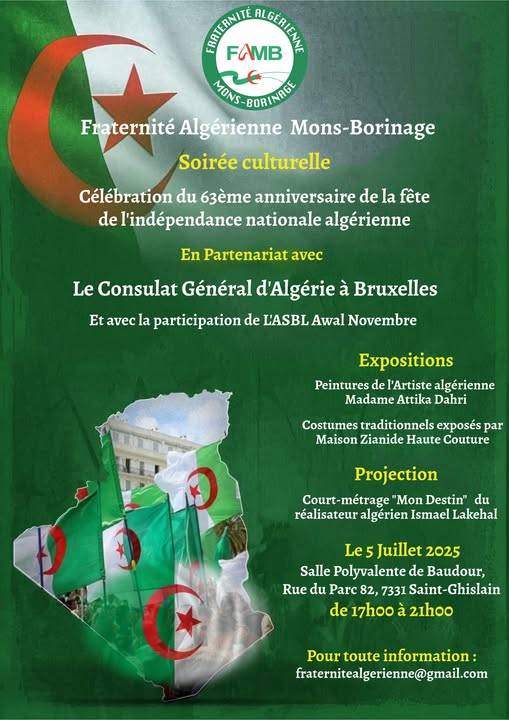 FRATERNITÉ ALGÉRIENNE
FAMB
MONS-BORINAGE

Fraternité Algérienne Mons-Borinage

Soirée culturelle

Célébration du 63ème anniversaire de la fête de l'indépendance nationale algérienne

En Partenariat avec

Le Consulat Général d'Algérie à Bruxelles

Et avec la participation de L'ASBL Awal Novembre

Expositions

Peintures de l'Artiste algérienne Madame Attika Dahri

Costumes traditionnels exposés par Maison Zianide Haute Couture

Projection

Court-métrage "Mon Destin" du réalisateur algérien Ismael Lakehal

Le 5 Juillet 2025

Salle Polyvalente de Baudour, Rue du Parc 82, 7331 Saint-Ghislain

de 17h00 à 21h00

Pour toute information :

fraternitealgerienne@gmail.com